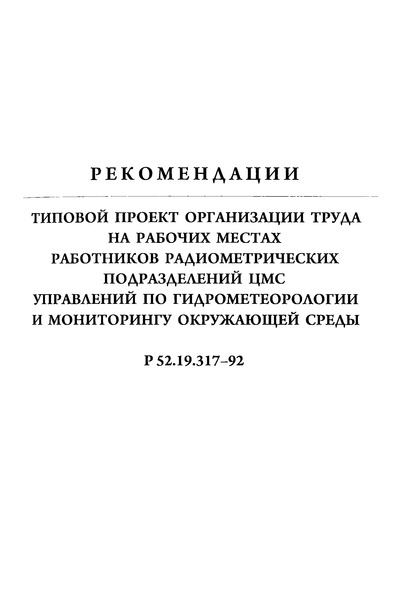 РЕКОМЕНДАЦИИ

ТИПОВОЙ ПРОЕКТ ОРГАНИЗАЦИИ ТРУДА НА РАБОЧИХ МЕСТАХ РАБОТНИКОВ РАДИОМЕТРИЧЕСКИХ ПОДРАЗДЕЛЕНИЙ ЦМС УПРАВЛЕНИЙ ПО ГИДРОМЕТЕОРОЛОГИИ И МОНИТОРИНГУ ОКРУЖАЮЩЕЙ СРЕДЫ

Р 52.19.317–92